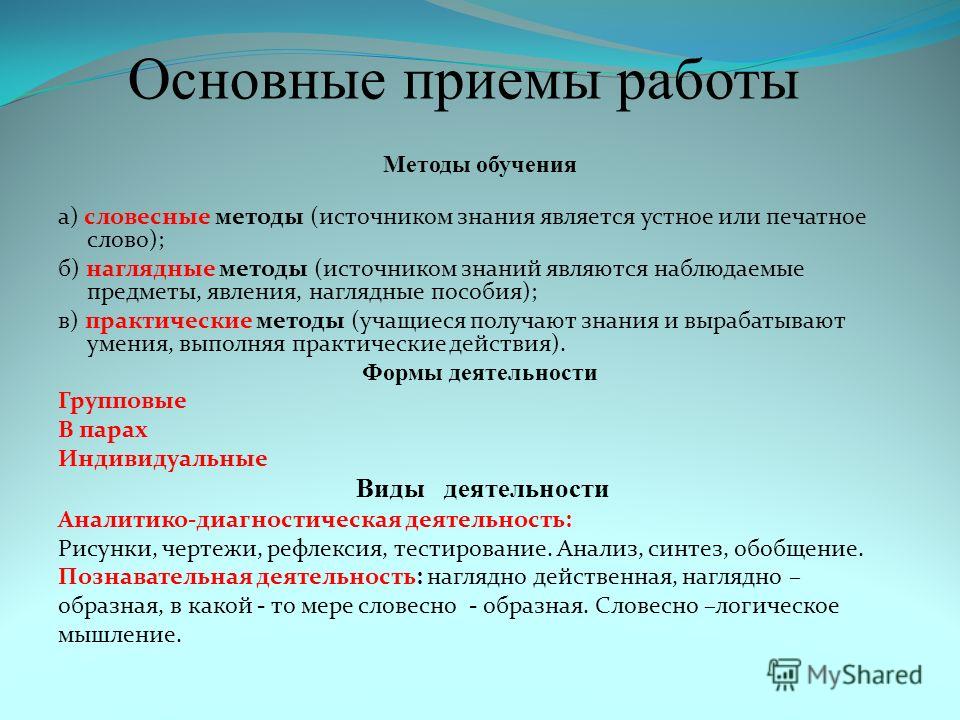 Основные приемы работы

Методы обучения

а) словесные методы (источником знания является устное или печатное слово);

б) наглядные методы (источником знаний являются наблюдаемые предметы, явления, наглядные пособия);

в) практические методы (учащиеся получают знания и вырабатывают умения, выполняя практические действия).

Формы деятельности

Групповые

В парах

Индивидуальные

Виды деятельности

Аналитико-диагностическая деятельность:

Рисунки, чертежи, рефлексия, тестирование. Анализ, синтез, обобщение.

Познавательная деятельность: наглядно действенная, наглядно – образная, в какой - то мере словесно - образная. Словесно –логическое мышление.

MyShared